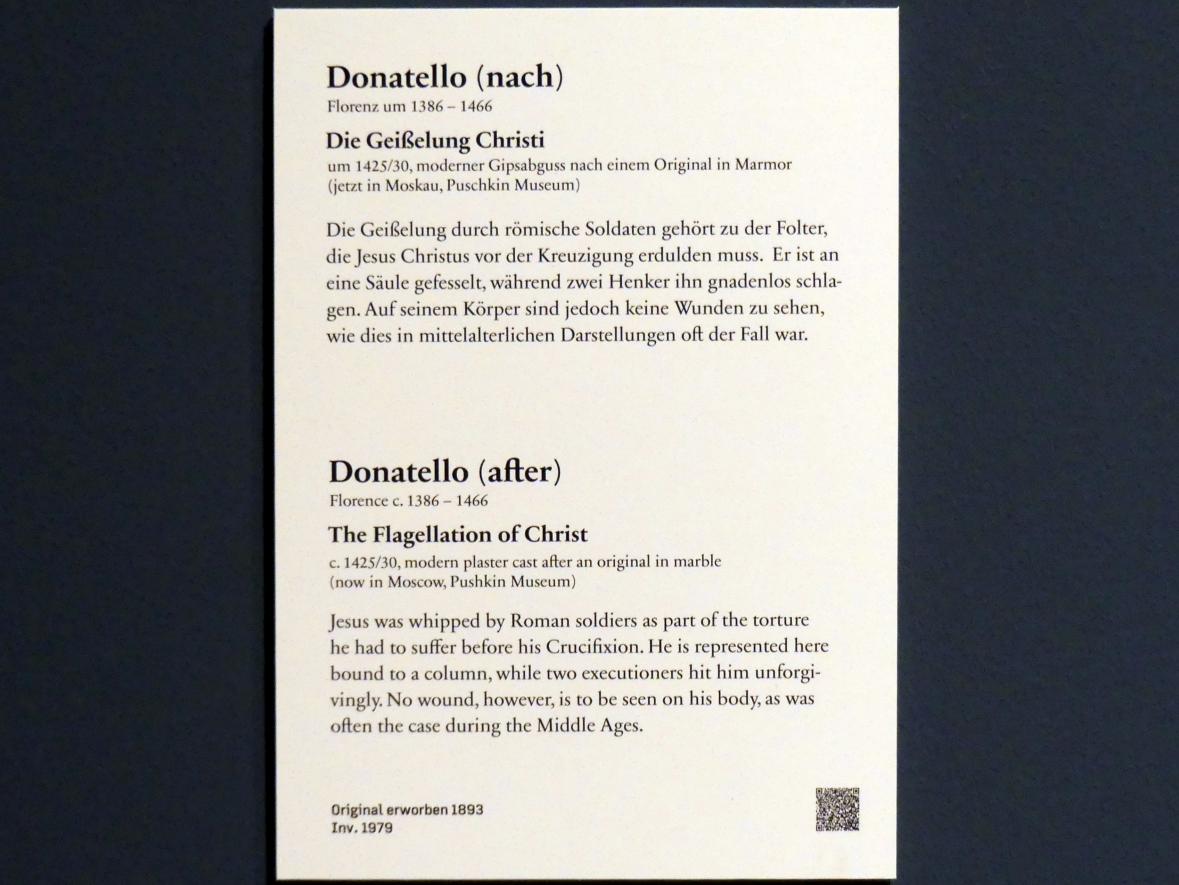 Donatello (nach)
Florenz um 1386 – 1466

Die Geißelung Christi
um 1425/30, moderner Gipsabguss nach einem Original in Marmor (jetzt in Moskau, Puschkin Museum)

Die Geißelung durch römische Soldaten gehört zu der Folter, die Jesus Christus vor der Kreuzigung erdulden muss. Er ist an eine Säule gefesselt, während zwei Henker ihn gnadenlos schlagen. Auf seinem Körper sind jedoch keine Wunden zu sehen, wie dies in mittelalterlichen Darstellungen oft der Fall war.

Donatello (after)
Florence c. 1386 – 1466

The Flagellation of Christ
c. 1425/30, modern plaster cast after an original in marble (now in Moscow, Pushkin Museum)

Jesus was whipped by Roman soldiers as part of the torture he had to suffer before his Crucifixion. He is represented here bound to a column, while two executioners hit him unforgivingly. No wound, however, is to be seen on his body, as was often the case during the Middle Ages.

Original erworben 1893
Inv. 1979